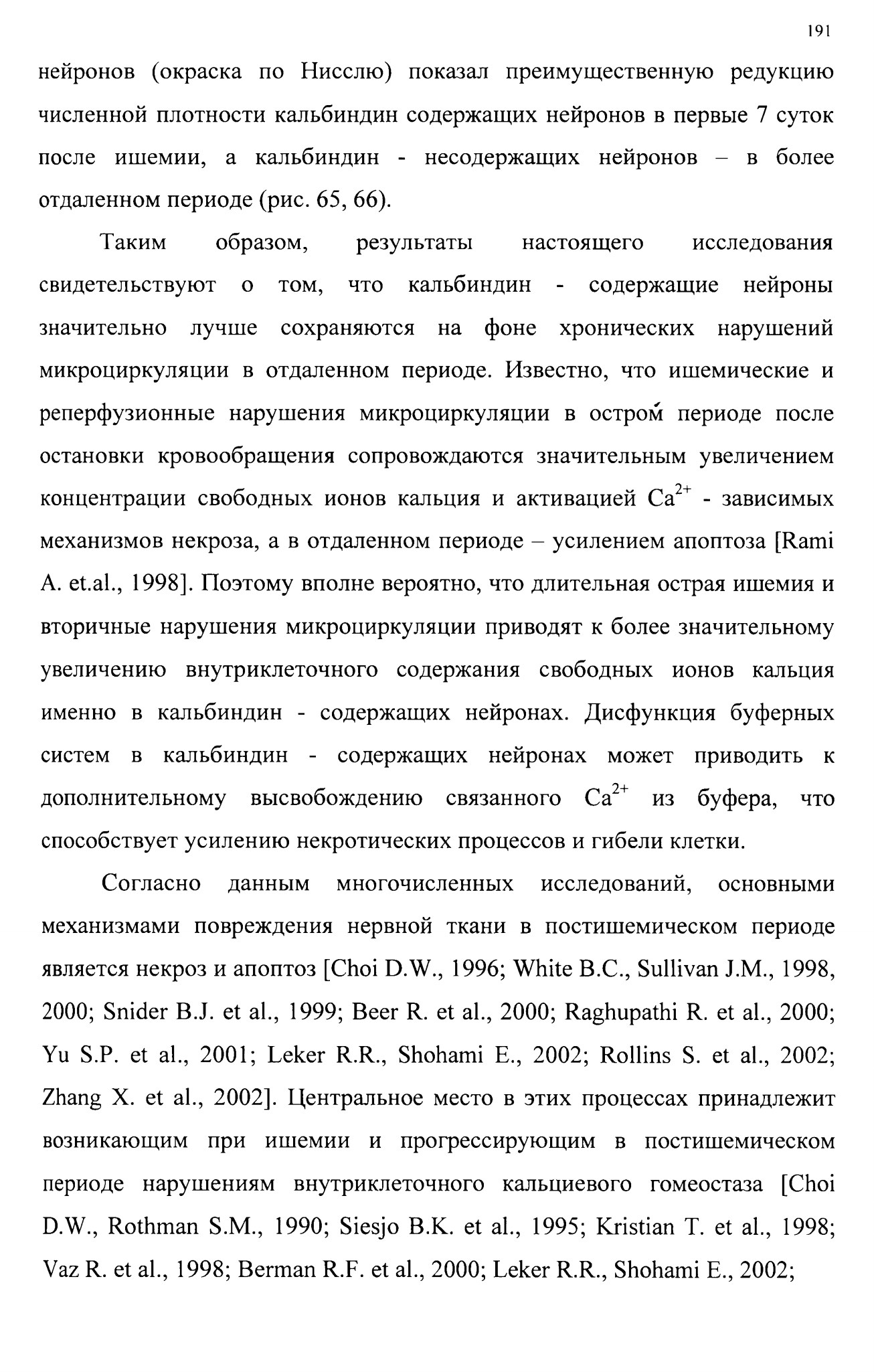 191

нейронов (окраска по Нисслю) показал преимущественную редукцию численной плотности кальбиндин содержащих нейронов в первые 7 суток после ишемии, а кальбиндин - несодержащих нейронов – в более отдаленном периоде (рис. 65, 66).

Таким образом, результаты настоящего исследования свидетельствуют о том, что кальбиндин - содержащие нейроны значительно лучше сохраняются на фоне хронических нарушений микроциркуляции в отдаленном периоде. Известно, что ишемические и реперфузионные нарушения микроциркуляции в остро́м периоде после остановки кровообращения сопровождаются значительным увеличением концентрации свободных ионов кальция и активацией $Ca^{2+}$ - зависимых механизмов некроза, а в отдаленном периоде – усилением апоптоза [Rami A. et.al., 1998]. Поэтому вполне вероятно, что длительная острая ишемия и вторичные нарушения микроциркуляции приводят к более значительному увеличению внутриклеточного содержания свободных ионов кальция именно в кальбиндин - содержащих нейронах. Дисфункция буферных систем в кальбиндин - содержащих нейронах может приводить к дополнительному высвобождению связанного $Ca^{2+}$ из буфера, что способствует усилению некротических процессов и гибели клетки.

Согласно данным многочисленных исследований, основными механизмами повреждения нервной ткани в постишемическом периоде является некроз и апоптоз [Choi D.W., 1996; White B.C., Sullivan J.M., 1998, 2000; Snider B.J. et al., 1999; Beer R. et al., 2000; Raghupathi R. et al., 2000; Yu S.P. et al., 2001; Leker R.R., Shohami E., 2002; Rollins S. et al., 2002; Zhang X. et al., 2002]. Центральное место в этих процессах принадлежит возникающим при ишемии и прогрессирующим в постишемическом периоде нарушениям внутриклеточного кальциевого гомеостаза [Choi D.W., Rothman S.M., 1990; Siesjo B.K. et al., 1995; Kristian T. et al., 1998; Vaz R. et al., 1998; Berman R.F. et al., 2000; Leker R.R., Shohami E., 2002;